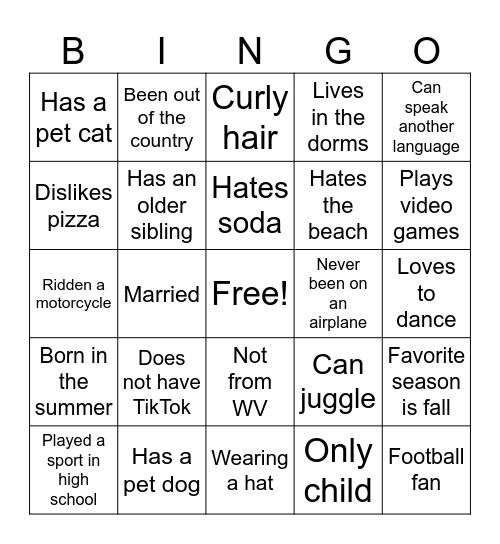 | B | I | N | G | O |
|---|---|---|---|---|
| Has a pet cat | Been out of the country | Curly hair | Lives in the dorms | Can speak another language |
| Dislikes pizza | Has an older sibling | Hates soda | Hates the beach | Plays video games |
| Ridden a motorcycle | Married | Free! | Never been on an airplane | Loves to dance |
| Born in the summer | Does not have TikTok | Not from WV | Can juggle | Favorite season is fall |
| Played a sport in high school | Has a pet dog | Wearing a hat | Only child | Football fan |